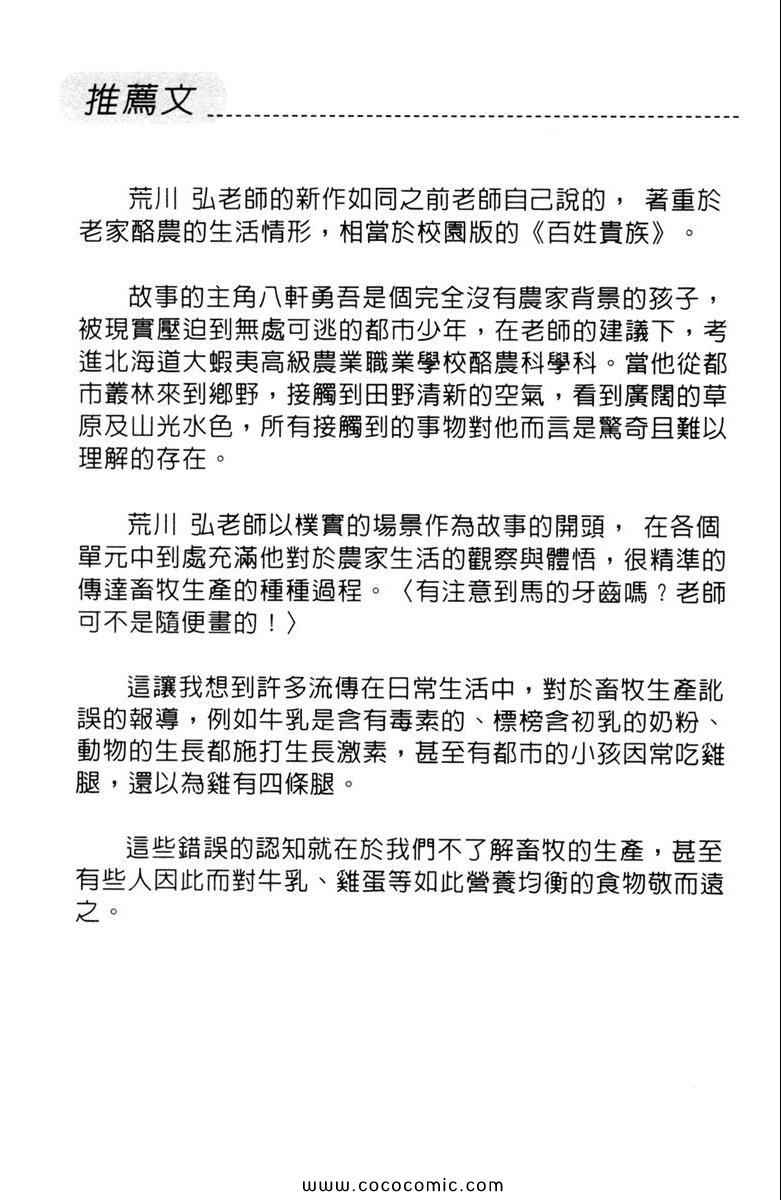 推薦文

荒川 弘老師的新作如同之前老師自己說的， 著重於老家酪農的生活情形，相當於校園版的《百姓貴族》。

故事的主角八軒勇吾是個完全沒有農家背景的孩子，被現實壓迫到無處可逃的都市少年，在老師的建議下，考進北海道大蝦夷高級農業職業學校酪農科學科。當他從都市叢林來到鄉野，接觸到田野清新的空氣，看到廣闊的草原及山光水色，所有接觸到的事物對他而言是驚奇且難以理解的存在。

荒川 弘老師以樸實的場景作為故事的開頭， 在各個單元中到處充滿他對於農家生活的觀察與體悟，很精準的傳達畜牧生產的種種過程。〈有注意到馬的牙齒嗎？老師可不是隨便畫的！〉

這讓我想到許多流傳在日常生活中，對於畜牧生產訛誤的報導，例如牛乳是含有毒素的、標榜含初乳的奶粉、動物的生長都施打生長激素，甚至有都市的小孩因常吃雞腿，還以為雞有四條腿。

這些錯誤的認知就在於我們不了解畜牧的生產，甚至有些人因此而對牛乳、雞蛋等如此營養均衡的食物敬而遠之。

www.cococomic.com